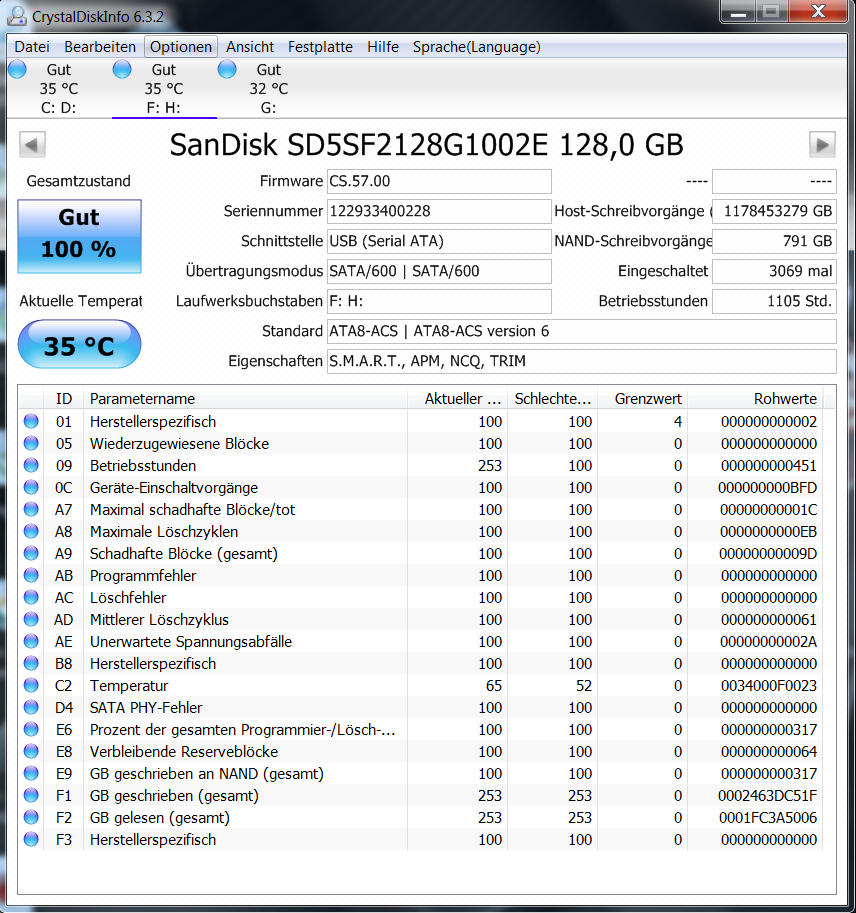 CrystalDiskInfo 6.3.2

Datei Bearbeiten Optionen Ansicht Festplatte Hilfe Sprache(Language)

Gut
35 °C
C: D:

Gut
35 °C
F: H:

Gut
32 °C
G:

SanDisk SD5SF2128G1002E 128,0 GB

Gesamtzustand

Gut
100 %

Aktuelle Temperat

35 °C

Firmware CS.57.00
Seriennummer 122933400228
Schnittstelle USB (Serial ATA)
Übertragungsmodus SATA/600 | SATA/600
Laufwerksbuchstaben F: H:
Standard ATA8-ACS | ATA8-ACS version 6
Eigenschaften S.M.A.R.T., APM, NCQ, TRIM

---- ----
Host-Schreibvorgänge ( 1178453279 GB
NAND-Schreibvorgänge 791 GB
Eingeschaltet 3069 mal
Betriebsstunden 1105 Std.

| ID | Parametername | Aktueller ... | Schlechte... | Grenzwert | Rohwerte |
|---|---|---|---|---|---|
| 01 | Herstellerspezifisch | 100 | 100 | 4 | 000000000002 |
| 05 | Wiederzugewiesene Blöcke | 100 | 100 | 0 | 000000000000 |
| 09 | Betriebsstunden | 253 | 100 | 0 | 000000000451 |
| 0C | Geräte-Einschaltvorgänge | 100 | 100 | 0 | 000000000BFD |
| A7 | Maximal schadhafte Blöcke/tot | 100 | 100 | 0 | 00000000001C |
| A8 | Maximale Löschzyklen | 100 | 100 | 0 | 0000000000EB |
| A9 | Schadhafte Blöcke (gesamt) | 100 | 100 | 0 | 00000000009D |
| AB | Programmfehler | 100 | 100 | 0 | 000000000000 |
| AC | Löschfehler | 100 | 100 | 0 | 000000000000 |
| AD | Mittlerer Löschzyklus | 100 | 100 | 0 | 000000000061 |
| AE | Unerwartete Spannungsabfälle | 100 | 100 | 0 | 00000000002A |
| B8 | Herstellerspezifisch | 100 | 100 | 0 | 000000000000 |
| C2 | Temperatur | 65 | 52 | 0 | 0034000F0023 |
| D4 | SATA PHY-Fehler | 100 | 100 | 0 | 000000000000 |
| E6 | Prozent der gesamten Programmier-/Lösch-... | 100 | 100 | 0 | 000000000317 |
| E8 | Verbleibende Reserveblöcke | 100 | 100 | 0 | 000000000064 |
| E9 | GB geschrieben an NAND (gesamt) | 100 | 100 | 0 | 000000000317 |
| F1 | GB geschrieben (gesamt) | 253 | 253 | 0 | 0002463DC51F |
| F2 | GB gelesen (gesamt) | 253 | 253 | 0 | 0001FC3A5006 |
| F3 | Herstellerspezifisch | 100 | 100 | 0 | 000000000000 |